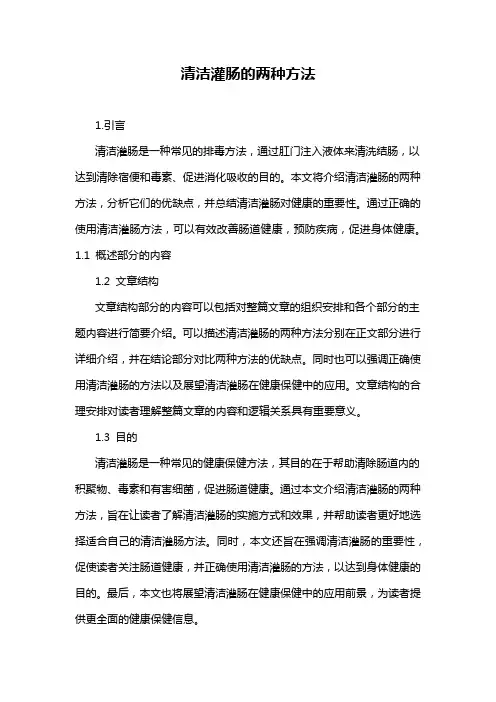 清洁灌肠的两种方法

1.引言

清洁灌肠是一种常见的排毒方法，通过肛门注入液体来清洗结肠，以达到清除宿便和毒素、促进消化吸收的目的。本文将介绍清洁灌肠的两种方法，分析它们的优缺点，并总结清洁灌肠对健康的重要性。通过正确的使用清洁灌肠方法，可以有效改善肠道健康，预防疾病，促进身体健康。

1.1 概述部分的内容

1.2 文章结构

文章结构部分的内容可以包括对整篇文章的组织安排和各个部分的主题内容进行简要介绍。可以描述清洁灌肠的两种方法分别在正文部分进行详细介绍，并在结论部分对比两种方法的优缺点。同时也可以强调正确使用清洁灌肠的方法以及展望清洁灌肠在健康保健中的应用。文章结构的合理安排对读者理解整篇文章的内容和逻辑关系具有重要意义。

1.3 目的

清洁灌肠是一种常见的健康保健方法，其目的在于帮助清除肠道内的积聚物、毒素和有害细菌，促进肠道健康。通过本文介绍清洁灌肠的两种方法，旨在让读者了解清洁灌肠的实施方式和效果，并帮助读者更好地选择适合自己的清洁灌肠方法。同时，本文还旨在强调清洁灌肠的重要性，促使读者关注肠道健康，并正确使用清洁灌肠的方法，以达到身体健康的目的。最后，本文也将展望清洁灌肠在健康保健中的应用前景，为读者提供更全面的健康保健信息。